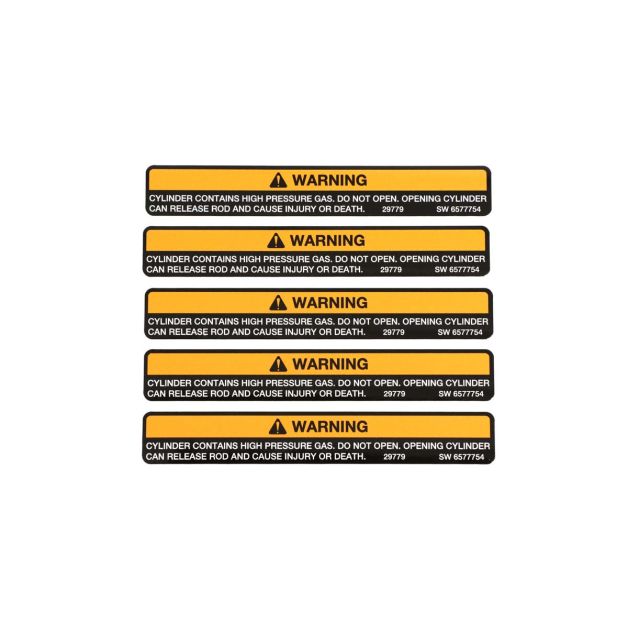 WARNING
CYLINDER CONTAINS HIGH PRESSURE GAS. DO NOT OPEN. OPENING CYLINDER CAN RELEASE ROD AND CAUSE INJURY OR DEATH. 29779 SW 6577754

WARNING
CYLINDER CONTAINS HIGH PRESSURE GAS. DO NOT OPEN. OPENING CYLINDER CAN RELEASE ROD AND CAUSE INJURY OR DEATH. 29779 SW 6577754

WARNING
CYLINDER CONTAINS HIGH PRESSURE GAS. DO NOT OPEN. OPENING CYLINDER CAN RELEASE ROD AND CAUSE INJURY OR DEATH. 29779 SW 6577754

WARNING
CYLINDER CONTAINS HIGH PRESSURE GAS. DO NOT OPEN. OPENING CYLINDER CAN RELEASE ROD AND CAUSE INJURY OR DEATH. 29779 SW 6577754

WARNING
CYLINDER CONTAINS HIGH PRESSURE GAS. DO NOT OPEN. OPENING CYLINDER CAN RELEASE ROD AND CAUSE INJURY OR DEATH. 29779 SW 6577754